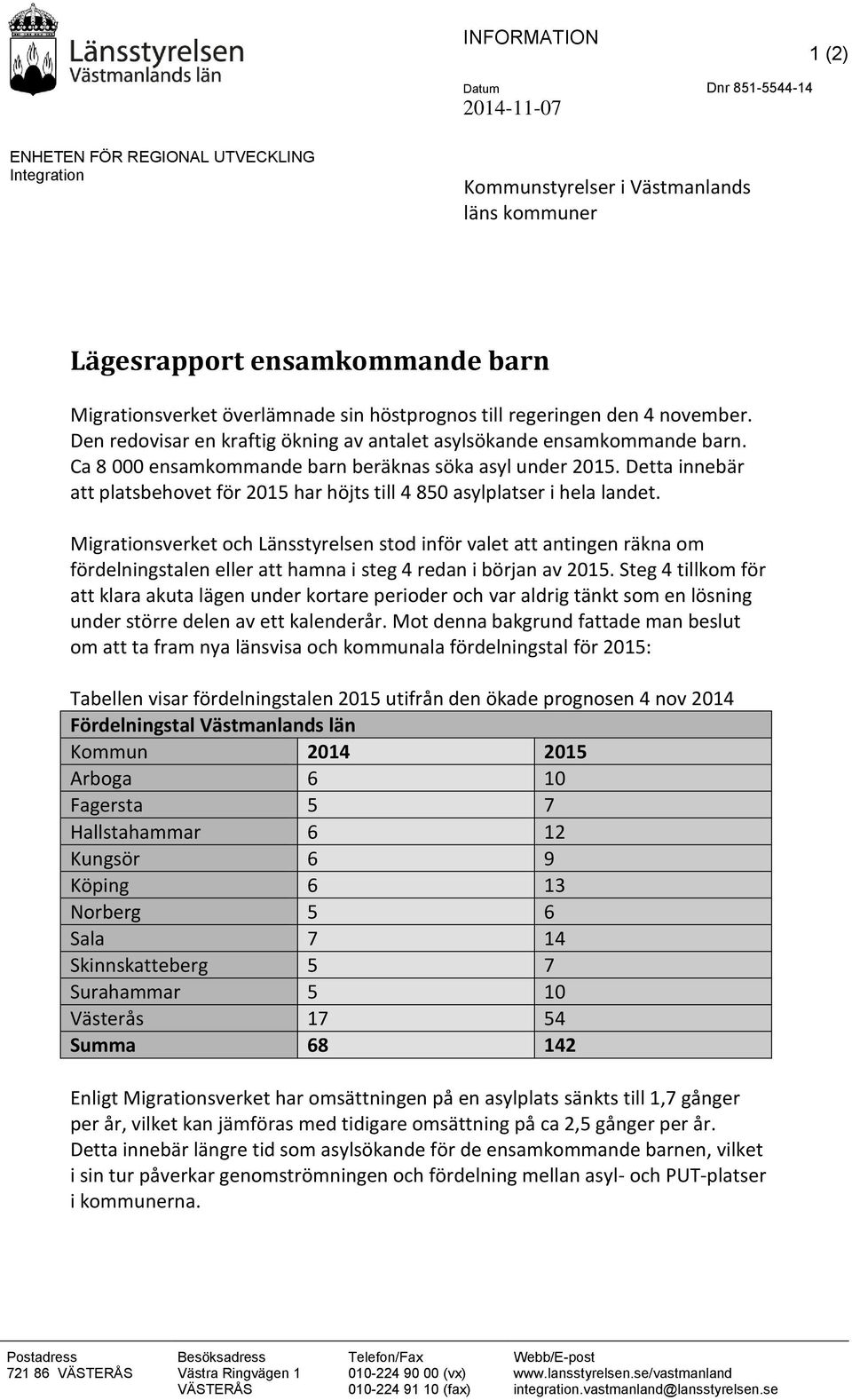 Länsstyrelsen
Västmanlands län

INFORMATION

1 (2)

Datum
2014-11-07

Dnr 851-5544-14

ENHETEN FÖR REGIONAL UTVECKLING
Integration

Kommunstyrelser i Västmanlands läns kommuner

Lägesrapport ensamkommande barn

Migrationsverket överlämnade sin höstprognos till regeringen den 4 november. Den redovisar en kraftig ökning av antalet asylsökande ensamkommande barn. Ca 8 000 ensamkommande barn beräknas söka asyl under 2015. Detta innebär att platsbehovet för 2015 har höjts till 4 850 asylplatser i hela landet.

Migrationsverket och Länsstyrelsen stod inför valet att antingen räkna om fördelningstalen eller att hamna i steg 4 redan i början av 2015. Steg 4 tillkom för att klara akuta lägen under kortare perioder och var aldrig tänkt som en lösning under större delen av ett kalenderår. Mot denna bakgrund fattade man beslut om att ta fram nya länsvisa och kommunala fördelningstal för 2015:

Tabellen visar fördelningstalen 2015 utifrån den ökade prognosen 4 nov 2014

| Fördelningstal Västmanlands län | | |
|---|---|---|
| Kommun | 2014 | 2015 |
| Arboga | 6 | 10 |
| Fagersta | 5 | 7 |
| Hallstahammar | 6 | 12 |
| Kungsör | 6 | 9 |
| Köping | 6 | 13 |
| Norberg | 5 | 6 |
| Sala | 7 | 14 |
| Skinnskatteberg | 5 | 7 |
| Surahammar | 5 | 10 |
| Västerås | 17 | 54 |
| Summa | 68 | 142 |

Enligt Migrationsverket har omsättningen på en asylplats sänkts till 1,7 gånger per år, vilket kan jämföras med tidigare omsättning på ca 2,5 gånger per år. Detta innebär längre tid som asylsökande för de ensamkommande barnen, vilket i sin tur påverkar genomströmningen och fördelning mellan asyl- och PUT-platser i kommunerna.

Postadress
721 86 VÄSTERÅS

Besöksadress
Västra Ringvägen 1
VÄSTERÅS

Telefon/Fax
010-224 90 00 (vx)
010-224 91 10 (fax)

Webb/E-post
www.lansstyrelsen.se/vastmanland
integration.vastmanland@lansstyrelsen.se